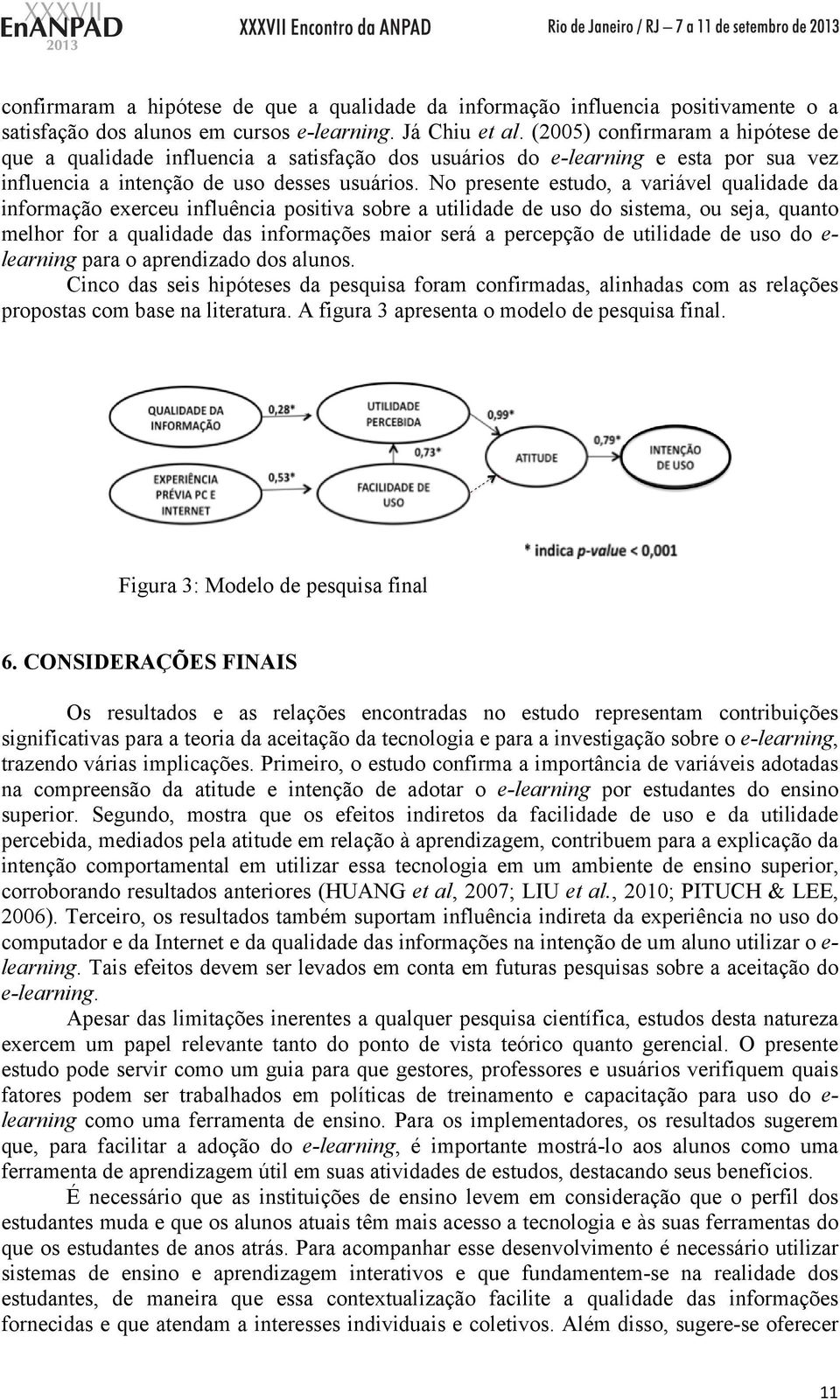 XXXVII EnANPAD 2013 XXXVII Encontro da ANPAD Rio de Janeiro / RJ – 7 a 11 de setembro de 2013

confirmaram a hipótese de que a qualidade da informação influencia positivamente o a satisfação dos alunos em cursos e-learning. Já Chiu et al. (2005) confirmaram a hipótese de que a qualidade influencia a satisfação dos usuários do e-learning e esta por sua vez influencia a intenção de uso desses usuários. No presente estudo, a variável qualidade da informação exerceu influência positiva sobre a utilidade de uso do sistema, ou seja, quanto melhor for a qualidade das informações maior será a percepção de utilidade de uso do e-learning para o aprendizado dos alunos.

Cinco das seis hipóteses da pesquisa foram confirmadas, alinhadas com as relações propostas com base na literatura. A figura 3 apresenta o modelo de pesquisa final.

QUALIDADE DA INFORMAÇÃO
0,28*
UTILIDADE PERCEBIDA
0,99*
0,73*
ATITUDE
0,79*
INTENÇÃO DE USO
EXPERIÊNCIA PRÉVIA PC E INTERNET
0,53*
FACILIDADE DE USO
* indica p-value < 0,001

Figura 3: Modelo de pesquisa final

6. CONSIDERAÇÕES FINAIS

Os resultados e as relações encontradas no estudo representam contribuições significativas para a teoria da aceitação da tecnologia e para a investigação sobre o e-learning, trazendo várias implicações. Primeiro, o estudo confirma a importância de variáveis adotadas na compreensão da atitude e intenção de adotar o e-learning por estudantes do ensino superior. Segundo, mostra que os efeitos indiretos da facilidade de uso e da utilidade percebida, mediados pela atitude em relação à aprendizagem, contribuem para a explicação da intenção comportamental em utilizar essa tecnologia em um ambiente de ensino superior, corroborando resultados anteriores (HUANG et al, 2007; LIU et al., 2010; PITUCH & LEE, 2006). Terceiro, os resultados também suportam influência indireta da experiência no uso do computador e da Internet e da qualidade das informações na intenção de um aluno utilizar o e-learning. Tais efeitos devem ser levados em conta em futuras pesquisas sobre a aceitação do e-learning.

Apesar das limitações inerentes a qualquer pesquisa científica, estudos desta natureza exercem um papel relevante tanto do ponto de vista teórico quanto gerencial. O presente estudo pode servir como um guia para que gestores, professores e usuários verifiquem quais fatores podem ser trabalhados em políticas de treinamento e capacitação para uso do e-learning como uma ferramenta de ensino. Para os implementadores, os resultados sugerem que, para facilitar a adoção do e-learning, é importante mostrá-lo aos alunos como uma ferramenta de aprendizagem útil em suas atividades de estudos, destacando seus benefícios.

É necessário que as instituições de ensino levem em consideração que o perfil dos estudantes muda e que os alunos atuais têm mais acesso a tecnologia e às suas ferramentas do que os estudantes de anos atrás. Para acompanhar esse desenvolvimento é necessário utilizar sistemas de ensino e aprendizagem interativos e que fundamentem-se na realidade dos estudantes, de maneira que essa contextualização facilite a qualidade das informações fornecidas e que atendam a interesses individuais e coletivos. Além disso, sugere-se oferecer

11